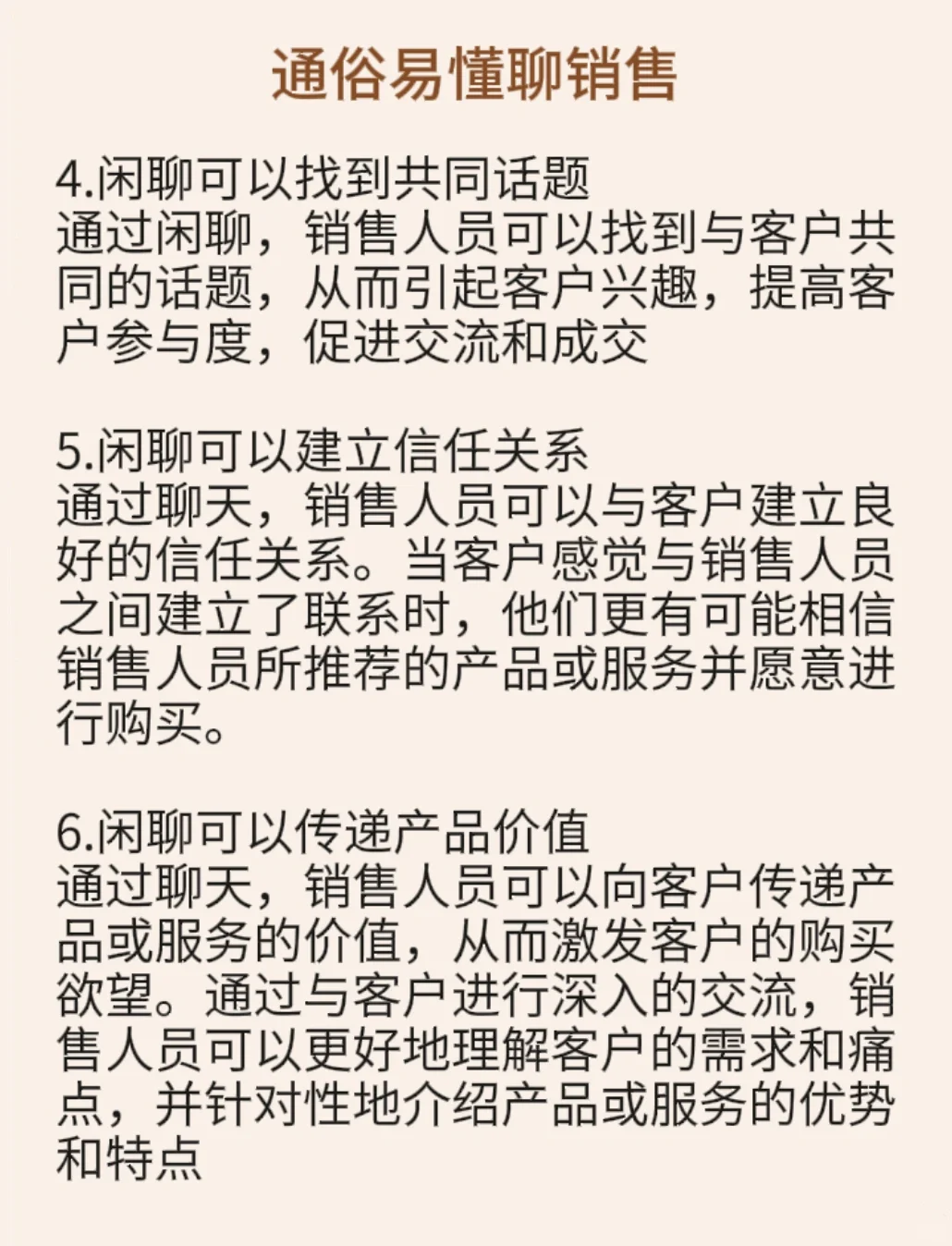 通俗易懂聊销售

4.闲聊可以找到共同话题
通过闲聊，销售人员可以找到与客户共同的话题，从而引起客户兴趣，提高客户参与度，促进交流和成交

5.闲聊可以建立信任关系
通过聊天，销售人员可以与客户建立良好的信任关系。当客户感觉与销售人员之间建立了联系时，他们更有可能相信销售人员所推荐的产品或服务并愿意进行购买。

6.闲聊可以传递产品价值
通过聊天，销售人员可以向客户传递产品或服务的价值，从而激发客户的购买欲望。通过与客户进行深入的交流，销售人员可以更好地理解客户的需求和痛点，并针对性地介绍产品或服务的优势和特点